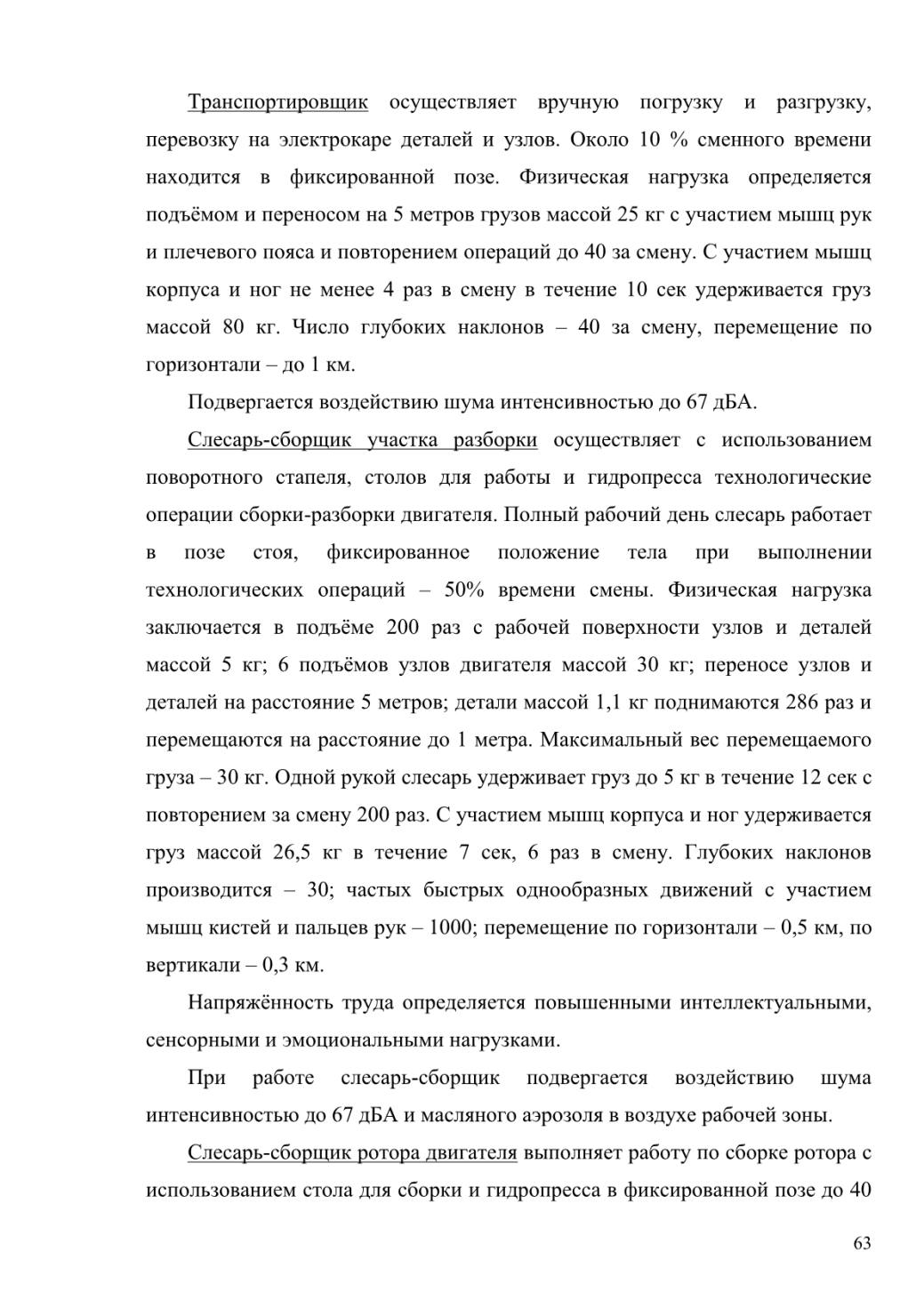 Транспортировщик осуществляет вручную погрузку и разгрузку, перевозку на электрокаре деталей и узлов. Около 10 % сменного времени находится в фиксированной позе. Физическая нагрузка определяется подъёмом и переносом на 5 метров грузов массой 25 кг с участием мышц рук и плечевого пояса и повторением операций до 40 за смену. С участием мышц корпуса и ног не менее 4 раз в смену в течение 10 сек удерживается груз массой 80 кг. Число глубоких наклонов – 40 за смену, перемещение по горизонтали – до 1 км.

Подвергается воздействию шума интенсивностью до 67 дБА.

Слесарь-сборщик участка разборки осуществляет с использованием поворотного стапеля, столов для работы и гидропресса технологические операции сборки-разборки двигателя. Полный рабочий день слесарь работает в позе стоя, фиксированное положение тела при выполнении технологических операций – 50% времени смены. Физическая нагрузка заключается в подъёме 200 раз с рабочей поверхности узлов и деталей массой 5 кг; 6 подъёмов узлов двигателя массой 30 кг; переносе узлов и деталей на расстояние 5 метров; детали массой 1,1 кг поднимаются 286 раз и перемещаются на расстояние до 1 метра. Максимальный вес перемещаемого груза – 30 кг. Одной рукой слесарь удерживает груз до 5 кг в течение 12 сек с повторением за смену 200 раз. С участием мышц корпуса и ног удерживается груз массой 26,5 кг в течение 7 сек, 6 раз в смену. Глубоких наклонов производится – 30; частых быстрых однообразных движений с участием мышц кистей и пальцев рук – 1000; перемещение по горизонтали – 0,5 км, по вертикали – 0,3 км.

Напряжённость труда определяется повышенными интеллектуальными, сенсорными и эмоциональными нагрузками.

При работе слесарь-сборщик подвергается воздействию шума интенсивностью до 67 дБА и масляного аэрозоля в воздухе рабочей зоны.

Слесарь-сборщик ротора двигателя выполняет работу по сборке ротора с использованием стола для сборки и гидропресса в фиксированной позе до 40

63